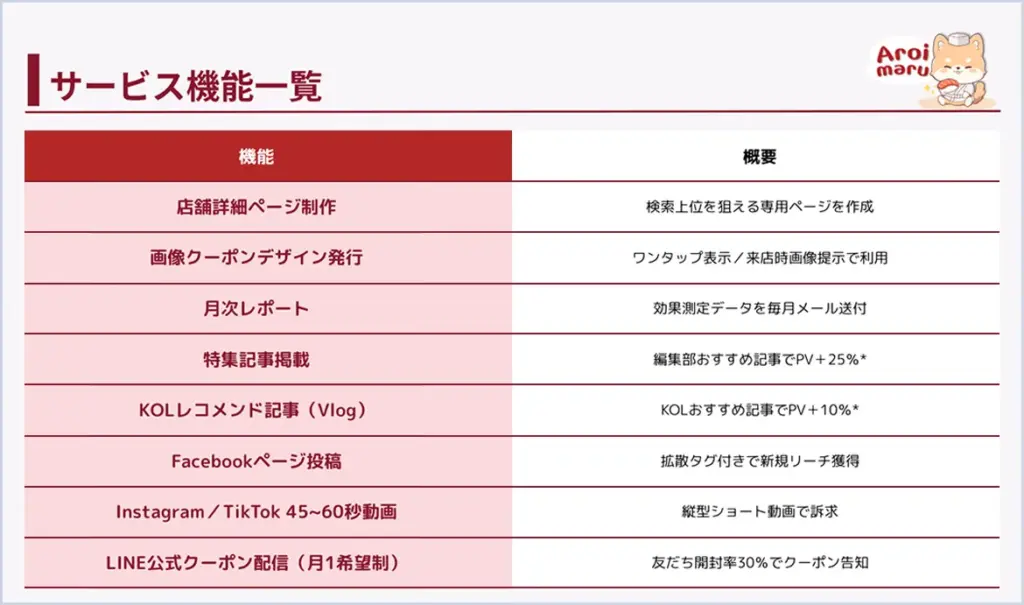 サービス機能一覧

Aroi maru

| 機能 | 概要 |
|---|---|
| 店舗詳細ページ制作 | 検索上位を狙える専用ページを作成 |
| 画像クーポンデザイン発行 | ワンタップ表示／来店時画像提示で利用 |
| 月次レポート | 効果測定データを毎月メール送付 |
| 特集記事掲載 | 編集部おすすめ記事でPV＋25%* |
| KOLレコメンド記事（Vlog） | KOLおすすめ記事でPV＋10%* |
| Facebookページ投稿 | 拡散タグ付きで新規リーチ獲得 |
| Instagram／TikTok 45~60秒動画 | 縦型ショート動画で訴求 |
| LINE公式クーポン配信（月1希望制） | 友だち開封率30%でクーポン告知 |